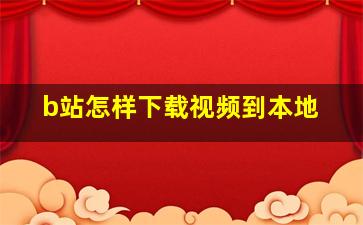 b站怎样下载视频到本地